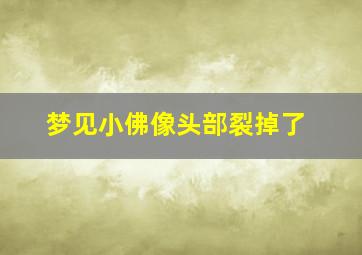 梦见小佛像头部裂掉了